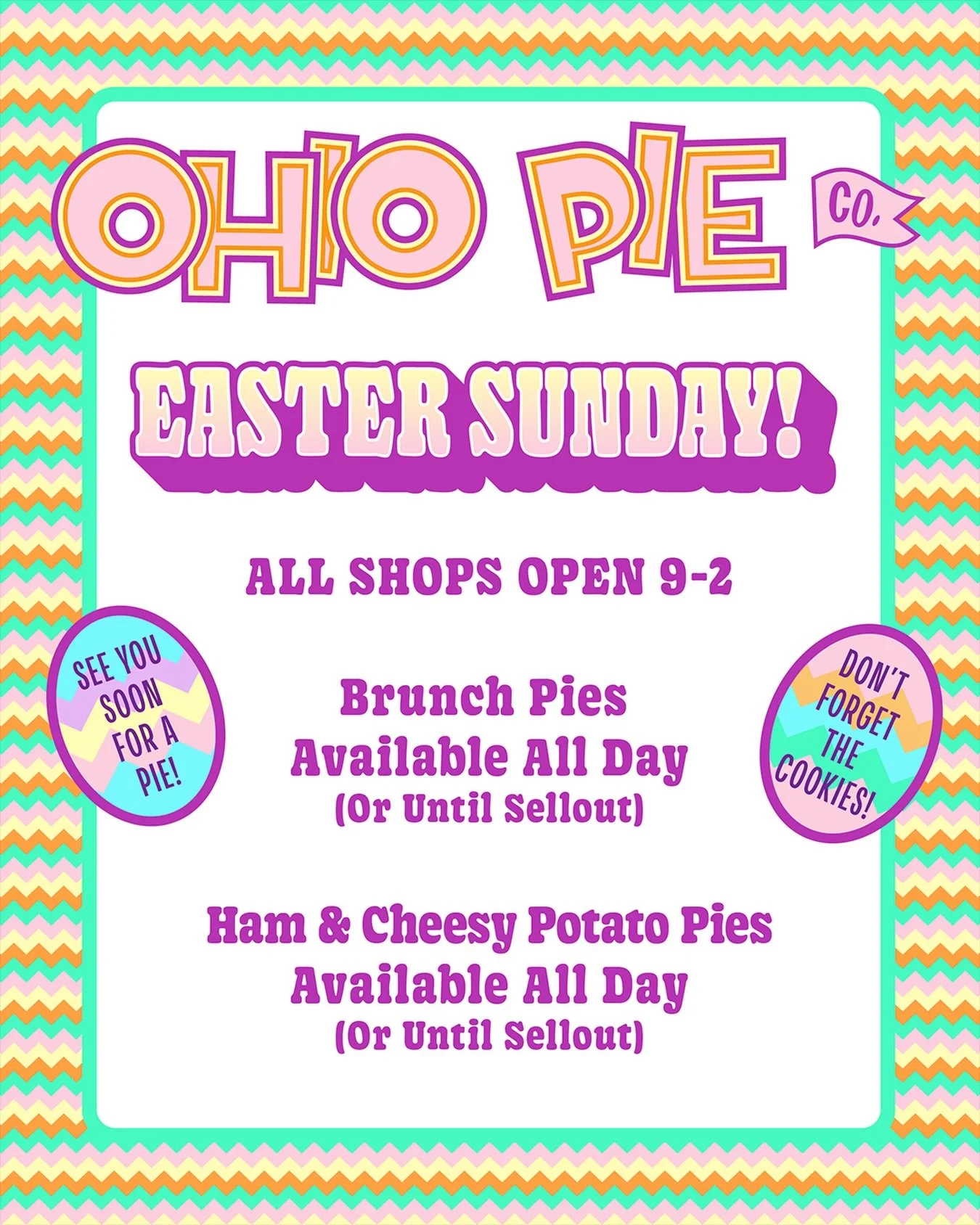 OHIO PIE CO.

EASTER SUNDAY!

ALL SHOPS OPEN 9-2

SEE YOU SOON FOR A PIE!

Brunch Pies Available All Day (Or Until Sellout)

DON'T FORGET THE COOKIES!

Ham & Cheesy Potato Pies Available All Day (Or Until Sellout)